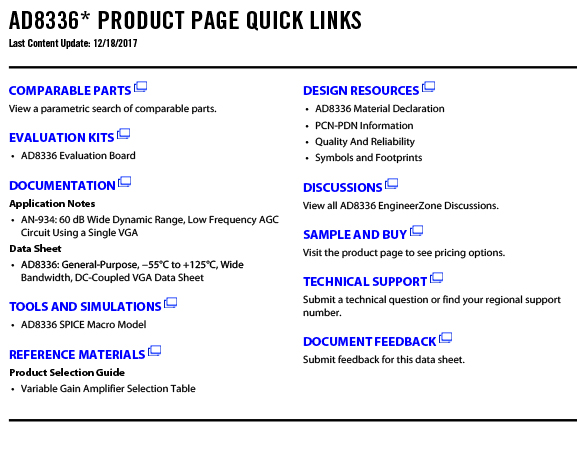 AD8336* PRODUCT PAGE QUICK LINKS
Last Content Update: 12/18/2017

COMPARABLE PARTS
View a parametric search of comparable parts.

EVALUATION KITS
• AD8336 Evaluation Board

DOCUMENTATION
Application Notes
• AN-934: 60 dB Wide Dynamic Range, Low Frequency AGC Circuit Using a Single VGA
Data Sheet
• AD8336: General-Purpose, −55°C to +125°C, Wide Bandwidth, DC-Coupled VGA Data Sheet

TOOLS AND SIMULATIONS
• AD8336 SPICE Macro Model

REFERENCE MATERIALS
Product Selection Guide
• Variable Gain Amplifier Selection Table

DESIGN RESOURCES
• AD8336 Material Declaration
• PCN-PDN Information
• Quality And Reliability
• Symbols and Footprints

DISCUSSIONS
View all AD8336 EngineerZone Discussions.

SAMPLE AND BUY
Visit the product page to see pricing options.

TECHNICAL SUPPORT
Submit a technical question or find your regional support number.

DOCUMENT FEEDBACK
Submit feedback for this data sheet.